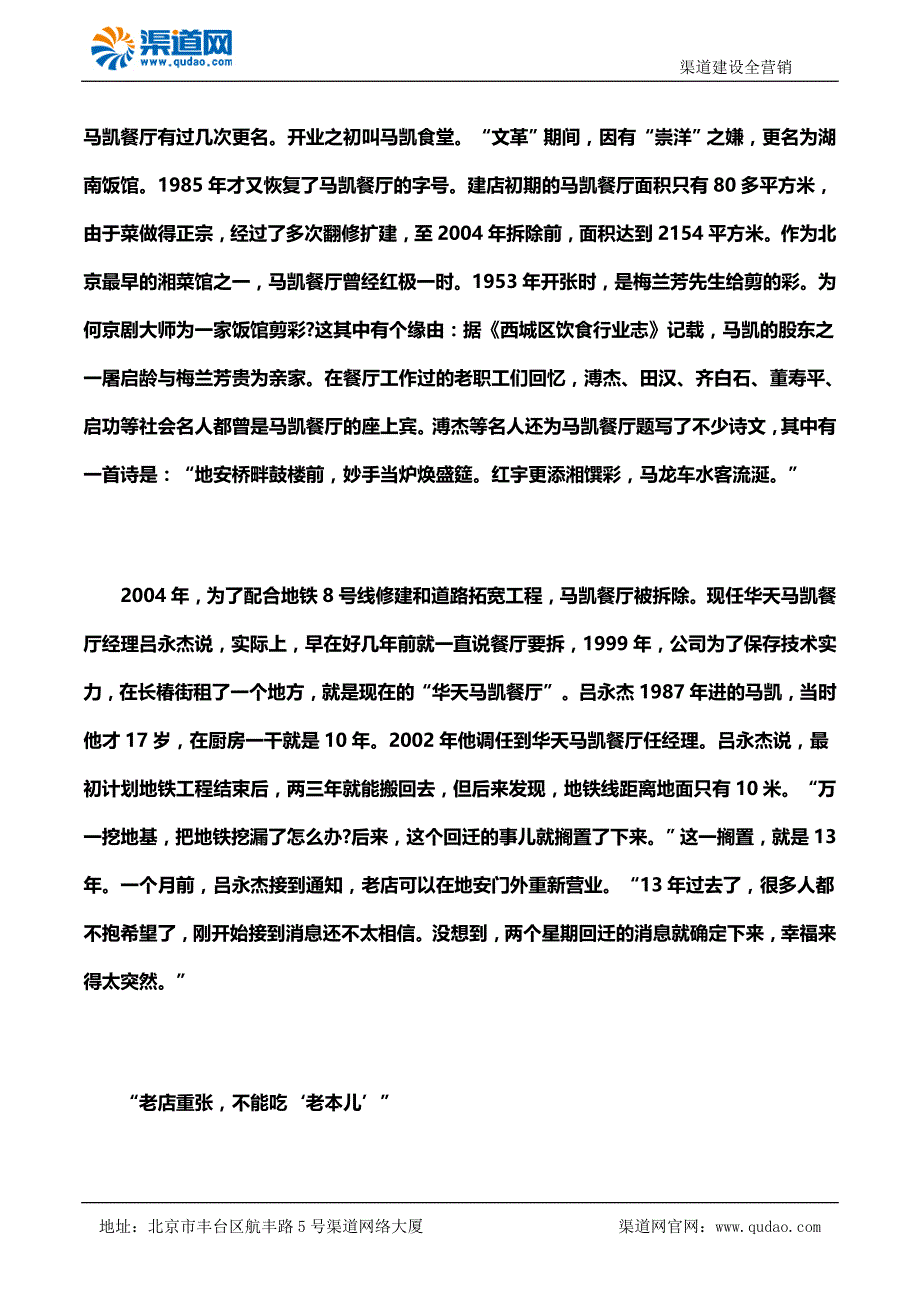 渠道网
www.qudao.com

渠道建设全营销

马凯餐厅有过几次更名。开业之初叫马凯食堂。“文革”期间，因有“崇洋”之嫌，更名为湖南饭馆。1985 年才又恢复了马凯餐厅的字号。建店初期的马凯餐厅面积只有 80 多平方米，由于菜做得正宗，经过了多次翻修扩建，至 2004 年拆除前，面积达到 2154 平方米。作为北京最早的湘菜馆之一，马凯餐厅曾经红极一时。1953 年开张时，是梅兰芳先生给剪的彩。为何京剧大师为一家饭馆剪彩?这其中有个缘由：据《西城区饮食行业志》记载，马凯的股东之一屠启龄与梅兰芳贵为亲家。在餐厅工作过的老职工们回忆，溥杰、田汉、齐白石、董寿平、启功等社会名人都曾是马凯餐厅的座上宾。溥杰等名人还为马凯餐厅题写了不少诗文，其中有一首诗是：“地安桥畔鼓楼前，妙手当炉焕盛筵。红宇更添湘馔彩，马龙车水客流涎。”

2004 年，为了配合地铁 8 号线修建和道路拓宽工程，马凯餐厅被拆除。现任华天马凯餐厅经理吕永杰说，实际上，早在好几年前就一直说餐厅要拆，1999 年，公司为了保存技术实力，在长椿街租了一个地方，就是现在的“华天马凯餐厅”。吕永杰 1987 年进的马凯，当时他才 17 岁，在厨房一干就是 10 年。2002 年他调任到华天马凯餐厅任经理。吕永杰说，最初计划地铁工程结束后，两三年就能搬回去，但后来发现，地铁线距离地面只有 10 米。“万一挖地基，把地铁挖漏了怎么办?后来，这个回迁的事儿就搁置了下来。”这一搁置，就是 13 年。一个月前，吕永杰接到通知，老店可以在地安门外重新营业。“13 年过去了，很多人都不抱希望了，刚开始接到消息还不太相信。没想到，两个星期回迁的消息就确定下来，幸福来得太突然。”

“老店重张，不能吃‘老本儿’”

地址：北京市丰台区航丰路 5 号渠道网络大厦　　渠道网官网：www.qudao.com